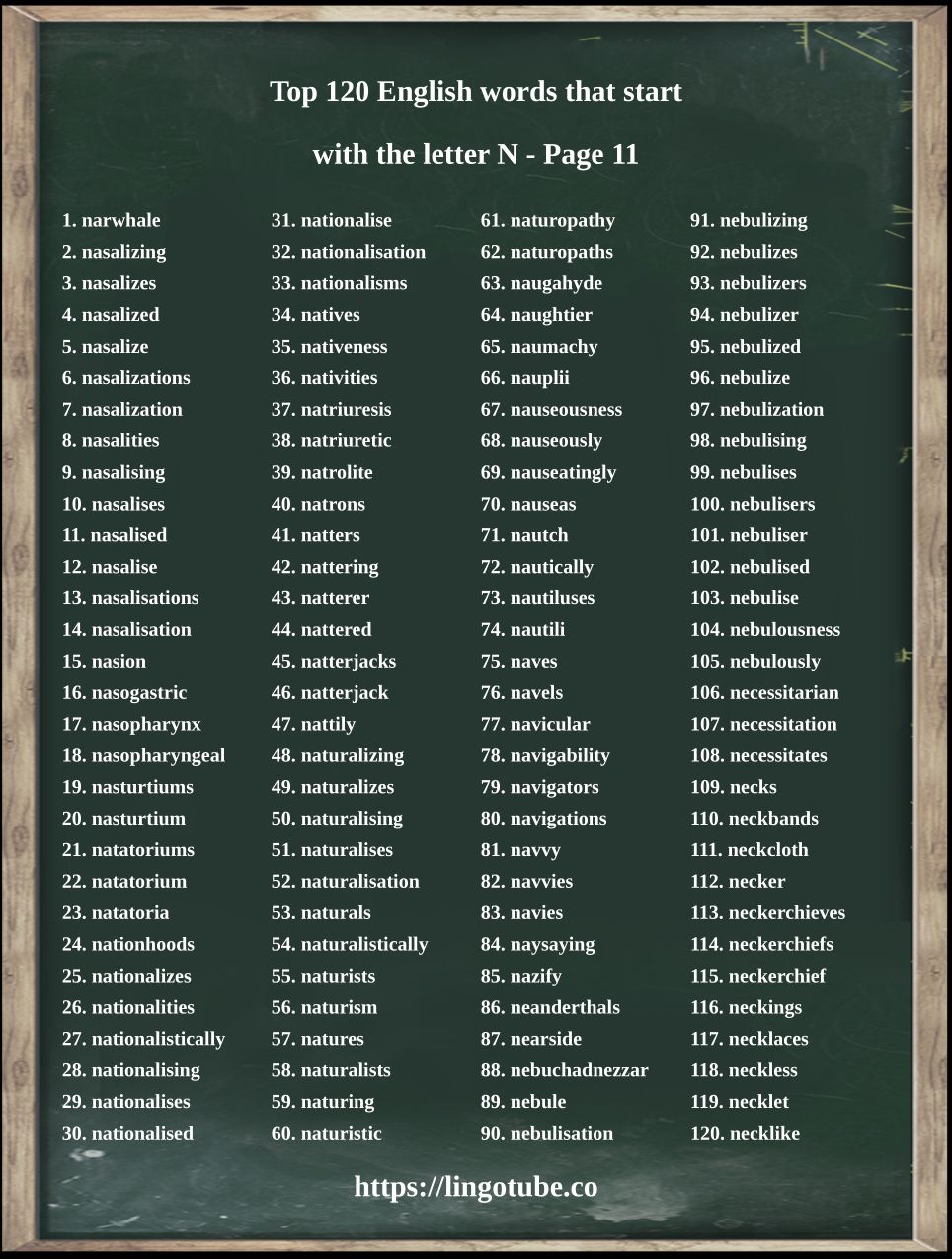 Top 120 English words that start

with the letter N - Page 11

1. narwhale
2. nasalizing
3. nasalizes
4. nasalized
5. nasalize
6. nasalizations
7. nasalization
8. nasalities
9. nasalising
10. nasalises
11. nasalised
12. nasalise
13. nasalisations
14. nasalisation
15. nasion
16. nasogastric
17. nasopharynx
18. nasopharyngeal
19. nasturtiums
20. nasturtium
21. natatoriums
22. natatorium
23. natatoria
24. nationhoods
25. nationalizes
26. nationalities
27. nationalistically
28. nationalising
29. nationalises
30. nationalised

31. nationalise
32. nationalisation
33. nationalisms
34. natives
35. nativeness
36. nativities
37. natriuresis
38. natriuretic
39. natrolite
40. natrons
41. natters
42. nattering
43. natterer
44. nattered
45. natterjacks
46. natterjack
47. nattily
48. naturalizing
49. naturalizes
50. naturalising
51. naturalises
52. naturalisation
53. naturals
54. naturalistically
55. naturists
56. naturism
57. natures
58. naturalists
59. naturing
60. naturistic

61. naturopathy
62. naturopaths
63. naugahyde
64. naughtier
65. naumachy
66. nauplii
67. nauseousness
68. nauseously
69. nauseatingly
70. nauseas
71. nautch
72. nautically
73. nautiluses
74. nautili
75. naves
76. navels
77. navicular
78. navigability
79. navigators
80. navigations
81. navvy
82. navvies
83. navies
84. naysaying
85. nazify
86. neanderthals
87. nearside
88. nebuchadnezzar
89. nebule
90. nebulisation

91. nebulizing
92. nebulizes
93. nebulizers
94. nebulizer
95. nebulized
96. nebulize
97. nebulization
98. nebulising
99. nebulises
100. nebulisers
101. nebuliser
102. nebulised
103. nebulise
104. nebulousness
105. nebulously
106. necessitarian
107. necessitation
108. necessitates
109. necks
110. neckbands
111. neckcloth
112. necker
113. neckerchieves
114. neckerchiefs
115. neckerchief
116. neckings
117. necklaces
118. neckless
119. necklet
120. necklike

https://lingotube.co